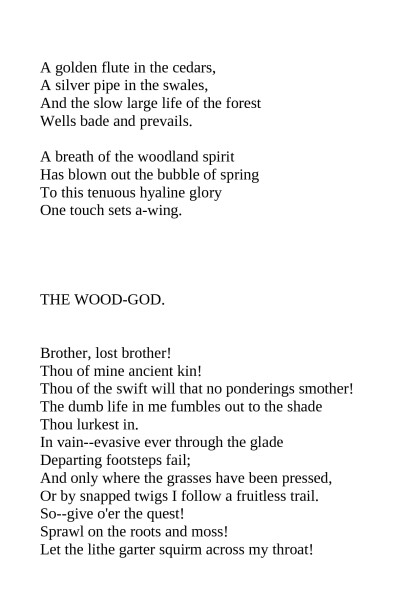 A golden flute in the cedars,
A silver pipe in the swales,
And the slow large life of the forest
Wells bade and prevails.

A breath of the woodland spirit
Has blown out the bubble of spring
To this tenuous hyaline glory
One touch sets a-wing.

THE WOOD-GOD.

Brother, lost brother!
Thou of mine ancient kin!
Thou of the swift will that no ponderings smother!
The dumb life in me fumbles out to the shade
Thou lurkest in.
In vain--evasive ever through the glade
Departing footsteps fail;
And only where the grasses have been pressed,
Or by snapped twigs I follow a fruitless trail.
So--give o'er the quest!
Sprawl on the roots and moss!
Let the lithe garter squirm across my throat!